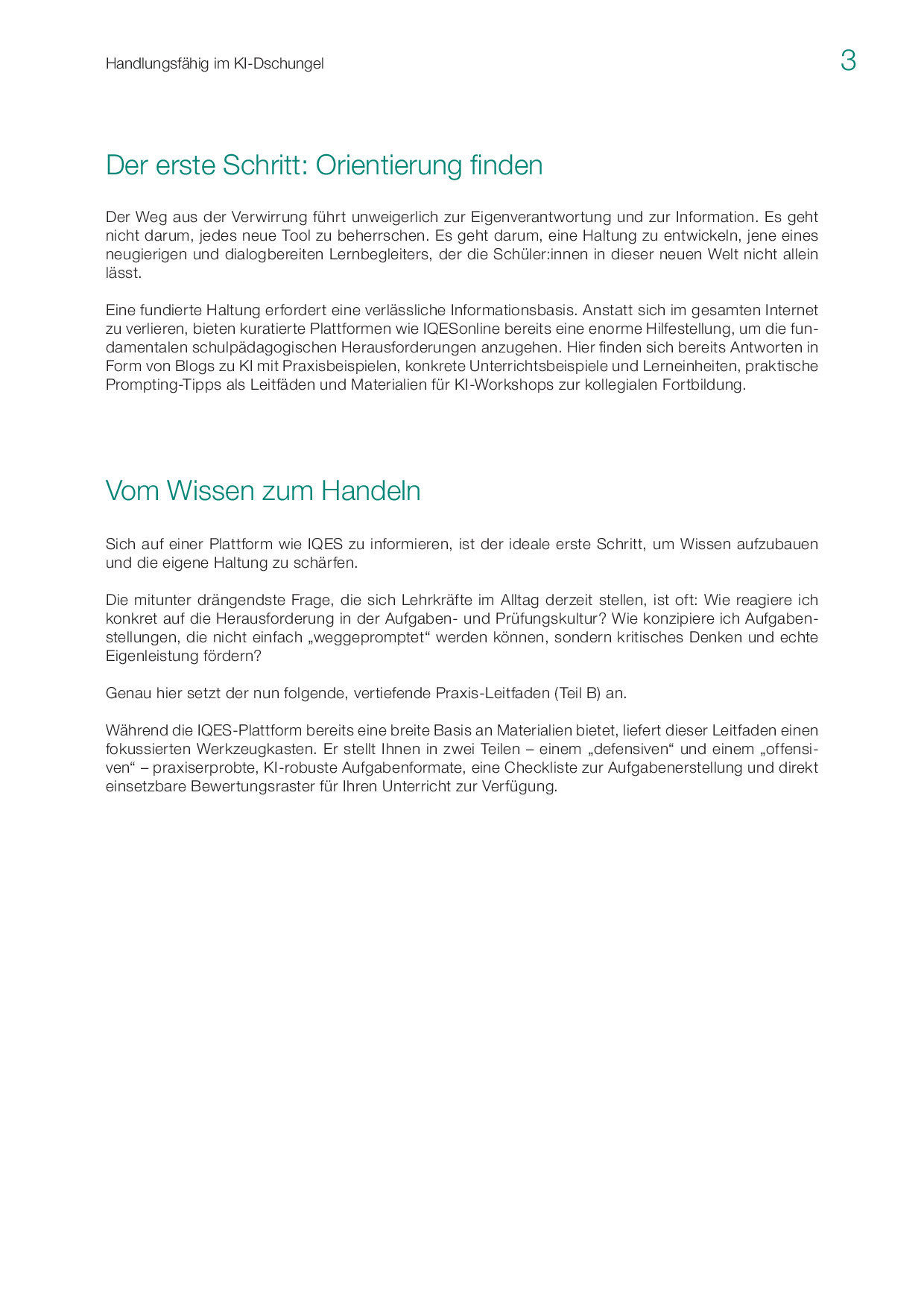 Handlungsfähig im KI-Dschungel

3

Der erste Schritt: Orientierung finden

Der Weg aus der Verwirrung führt unweigerlich zur Eigenverantwortung und zur Information. Es geht nicht darum, jedes neue Tool zu beherrschen. Es geht darum, eine Haltung zu entwickeln, jene eines neugierigen und dialogbereiten Lernbegleiters, der die Schüler:innen in dieser neuen Welt nicht allein lässt.

Eine fundierte Haltung erfordert eine verlässliche Informationsbasis. Anstatt sich im gesamten Internet zu verlieren, bieten kuratierte Plattformen wie IQESonline bereits eine enorme Hilfestellung, um die fundamentalen schulpädagogischen Herausforderungen anzugehen. Hier finden sich bereits Antworten in Form von Blogs zu KI mit Praxisbeispielen, konkrete Unterrichtsbeispiele und Lerneinheiten, praktische Prompting-Tipps als Leitfäden und Materialien für KI-Workshops zur kollegialen Fortbildung.

Vom Wissen zum Handeln

Sich auf einer Plattform wie IQES zu informieren, ist der ideale erste Schritt, um Wissen aufzubauen und die eigene Haltung zu schärfen.

Die mitunter drängendste Frage, die sich Lehrkräfte im Alltag derzeit stellen, ist oft: Wie reagiere ich konkret auf die Herausforderung in der Aufgaben- und Prüfungskultur? Wie konzipiere ich Aufgabenstellungen, die nicht einfach „weggepromptet“ werden können, sondern kritisches Denken und echte Eigenleistung fördern?

Genau hier setzt der nun folgende, vertiefende Praxis-Leitfaden (Teil B) an.

Während die IQES-Plattform bereits eine breite Basis an Materialien bietet, liefert dieser Leitfaden einen fokussierten Werkzeugkasten. Er stellt Ihnen in zwei Teilen – einem „defensiven“ und einem „offensiven“ – praxiserprobte, KI-robuste Aufgabenformate, eine Checkliste zur Aufgabenerstellung und direkt einsetzbare Bewertungsraster für Ihren Unterricht zur Verfügung.